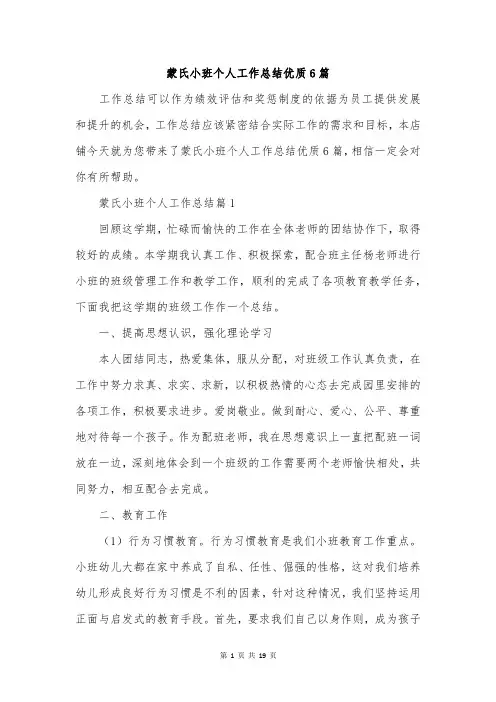 蒙氏小班个人工作总结优质6篇

工作总结可以作为绩效评估和奖惩制度的依据为员工提供发展和提升的机会，工作总结应该紧密结合实际工作的需求和目标，本店铺今天就为您带来了蒙氏小班个人工作总结优质6篇，相信一定会对你有所帮助。

蒙氏小班个人工作总结篇1

回顾这学期，忙碌而愉快的工作在全体老师的团结协作下，取得较好的成绩。本学期我认真工作、积极探索，配合班主任杨老师进行小班的班级管理工作和教学工作，顺利的完成了各项教育教学任务，下面我把这学期的班级工作作一个总结。

一、提高思想认识，强化理论学习

本人团结同志，热爱集体，服从分配，对班级工作认真负责，在工作中努力求真、求实、求新，以积极热情的心态去完成园里安排的各项工作，积极要求进步。爱岗敬业。做到耐心、爱心、公平、尊重地对待每一个孩子。作为配班老师，我在思想意识上一直把配班一词放在一边，深刻地体会到一个班级的工作需要两个老师愉快相处，共同努力，相互配合去完成。

二、教育工作

（1）行为习惯教育。行为习惯教育是我们小班教育工作重点。小班幼儿大都在家中养成了自私、任性、倔强的性格，这对我们培养幼儿形成良好行为习惯是不利的因素，针对这种情况，我们坚持运用正面与启发式的教育手段。首先，要求我们自己以身作则，成为孩子

第 1 页 共 19 页